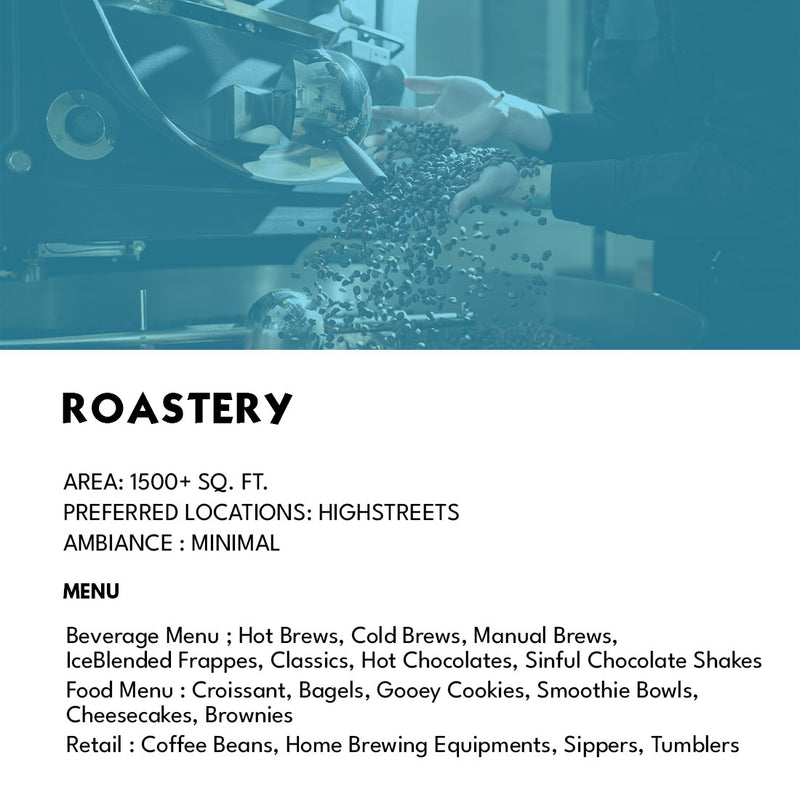 ROASTERY

AREA: 1500+ SQ. FT.
PREFERRED LOCATIONS: HIGHSTREETS
AMBIANCE : MINIMAL

MENU

Beverage Menu ; Hot Brews, Cold Brews, Manual Brews, IceBlended Frappes, Classics, Hot Chocolates, Sinful Chocolate Shakes

Food Menu : Croissant, Bagels, Gooey Cookies, Smoothie Bowls, Cheesecakes, Brownies

Retail : Coffee Beans, Home Brewing Equipments, Sippers, Tumblers